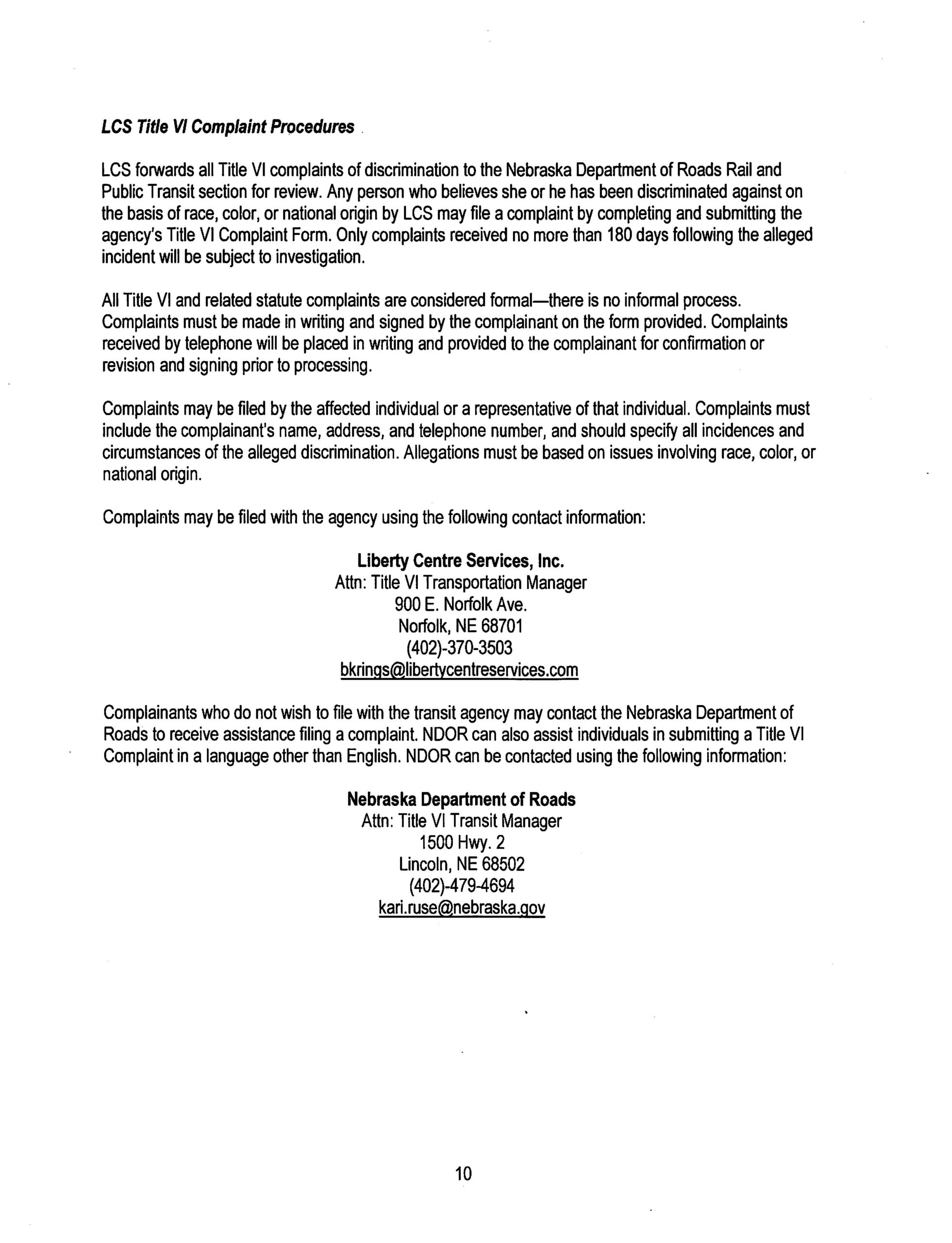 LCS Title VI Complaint Procedures

LCS forwards all Title VI complaints of discrimination to the Nebraska Department of Roads Rail and Public Transit section for review. Any person who believes she or he has been discriminated against on the basis of race, color, or national origin by LCS may file a complaint by completing and submitting the agency's Title VI Complaint Form. Only complaints received no more than 180 days following the alleged incident will be subject to investigation.

All Title VI and related statute complaints are considered formal—there is no informal process. Complaints must be made in writing and signed by the complainant on the form provided. Complaints received by telephone will be placed in writing and provided to the complainant for confirmation or revision and signing prior to processing.

Complaints may be filed by the affected individual or a representative of that individual. Complaints must include the complainant's name, address, and telephone number, and should specify all incidences and circumstances of the alleged discrimination. Allegations must be based on issues involving race, color, or national origin.

Complaints may be filed with the agency using the following contact information:

Liberty Centre Services, Inc.
Attn: Title VI Transportation Manager
900 E. Norfolk Ave.
Norfolk, NE 68701
(402)-370-3503
bkrings@libertycentreservices.com

Complainants who do not wish to file with the transit agency may contact the Nebraska Department of Roads to receive assistance filing a complaint. NDOR can also assist individuals in submitting a Title VI Complaint in a language other than English. NDOR can be contacted using the following information:

Nebraska Department of Roads
Attn: Title VI Transit Manager
1500 Hwy. 2
Lincoln, NE 68502
(402)-479-4694
kari.ruse@nebraska.gov

10